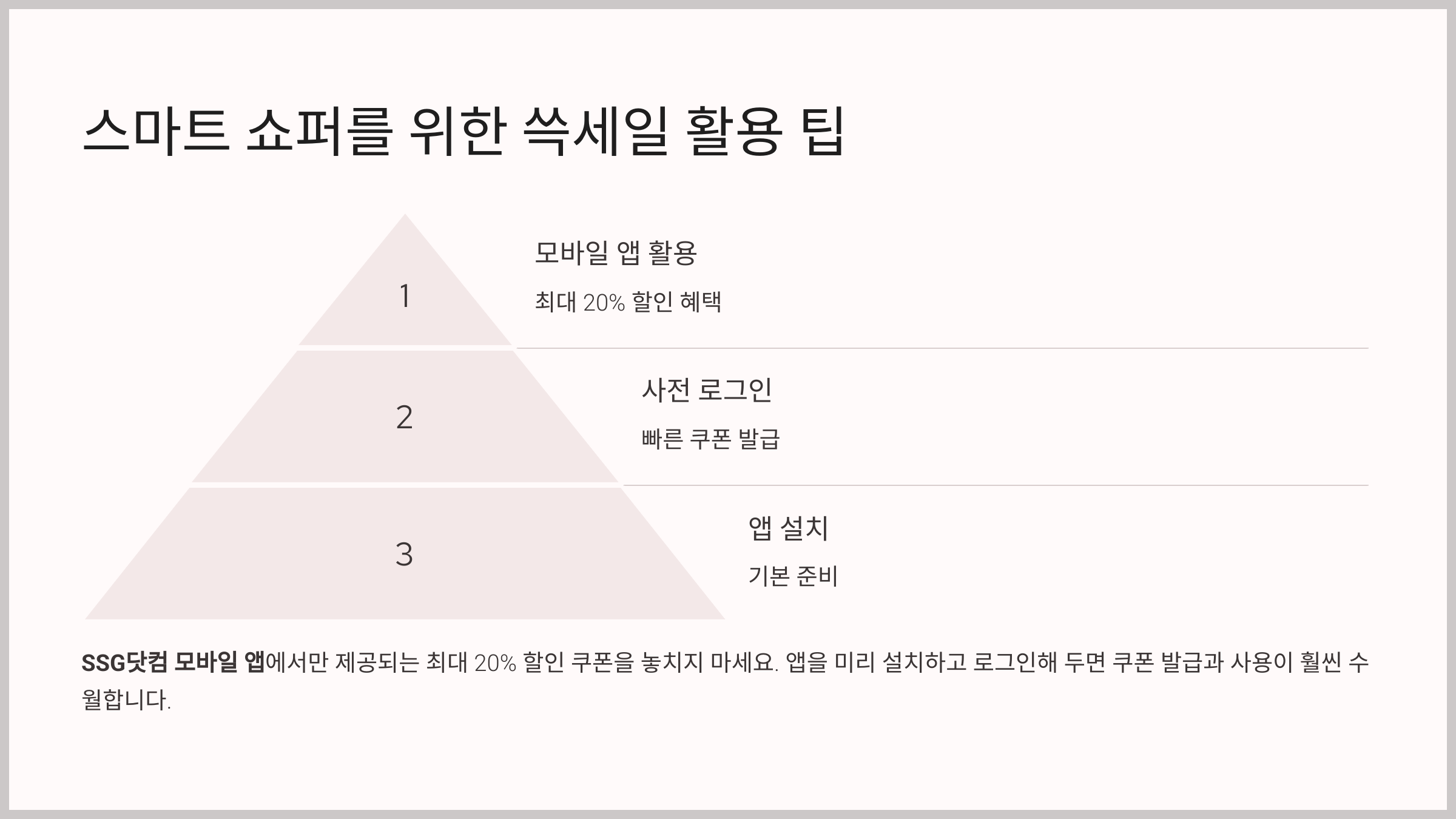 스마트 쇼퍼를 위한 쓱세일 활용 팁

1

모바일 앱 활용

최대 20% 할인 혜택

2

사전 로그인

빠른 쿠폰 발급

3

앱 설치

기본 준비

SSG닷컴 모바일 앱에서만 제공되는 최대 20% 할인 쿠폰을 놓치지 마세요. 앱을 미리 설치하고 로그인해 두면 쿠폰 발급과 사용이 훨씬 수월합니다.